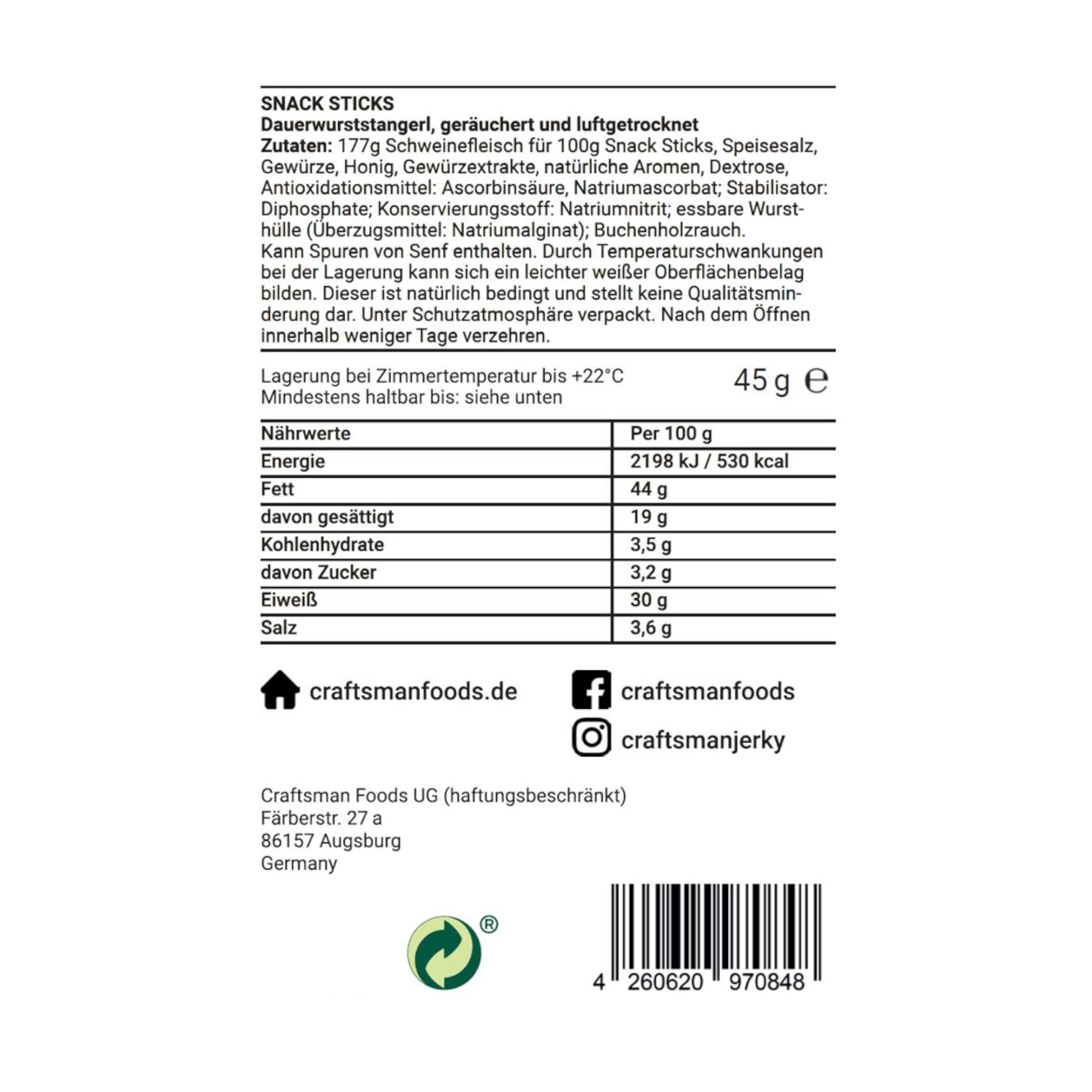 SNACK STICKS
Dauerwurststangerl, geräuchert und luftgetrocknet
Zutaten: 177g Schweinefleisch für 100g Snack Sticks, Speisesalz, Gewürze, Honig, Gewürzextrakte, natürliche Aromen, Dextrose, Antioxidationsmittel: Ascorbinsäure, Natriumascorbat; Stabilisator: Diphosphate; Konservierungsstoff: Natriumnitrit; essbare Wursthülle (Überzugsmittel: Natriumalginat); Buchenholzrauch.
Kann Spuren von Senf enthalten. Durch Temperaturschwankungen bei der Lagerung kann sich ein leichter weißer Oberflächenbelag bilden. Dieser ist natürlich bedingt und stellt keine Qualitätsminderung dar. Unter Schutzatmosphäre verpackt. Nach dem Öffnen innerhalb weniger Tage verzehren.

Lagerung bei Zimmertemperatur bis +22°C
Mindestens haltbar bis: siehe unten

45 g ℮

| Nährwerte | Per 100 g |
|---|---|
| Energie | 2198 kJ / 530 kcal |
| Fett | 44 g |
| davon gesättigt | 19 g |
| Kohlenhydrate | 3,5 g |
| davon Zucker | 3,2 g |
| Eiweiß | 30 g |
| Salz | 3,6 g |

craftsmanfoods.de
craftsmanfoods
craftsmanjerky

Craftsman Foods UG (haftungsbeschränkt)
Färberstr. 27 a
86157 Augsburg
Germany

®

4 260620 970848